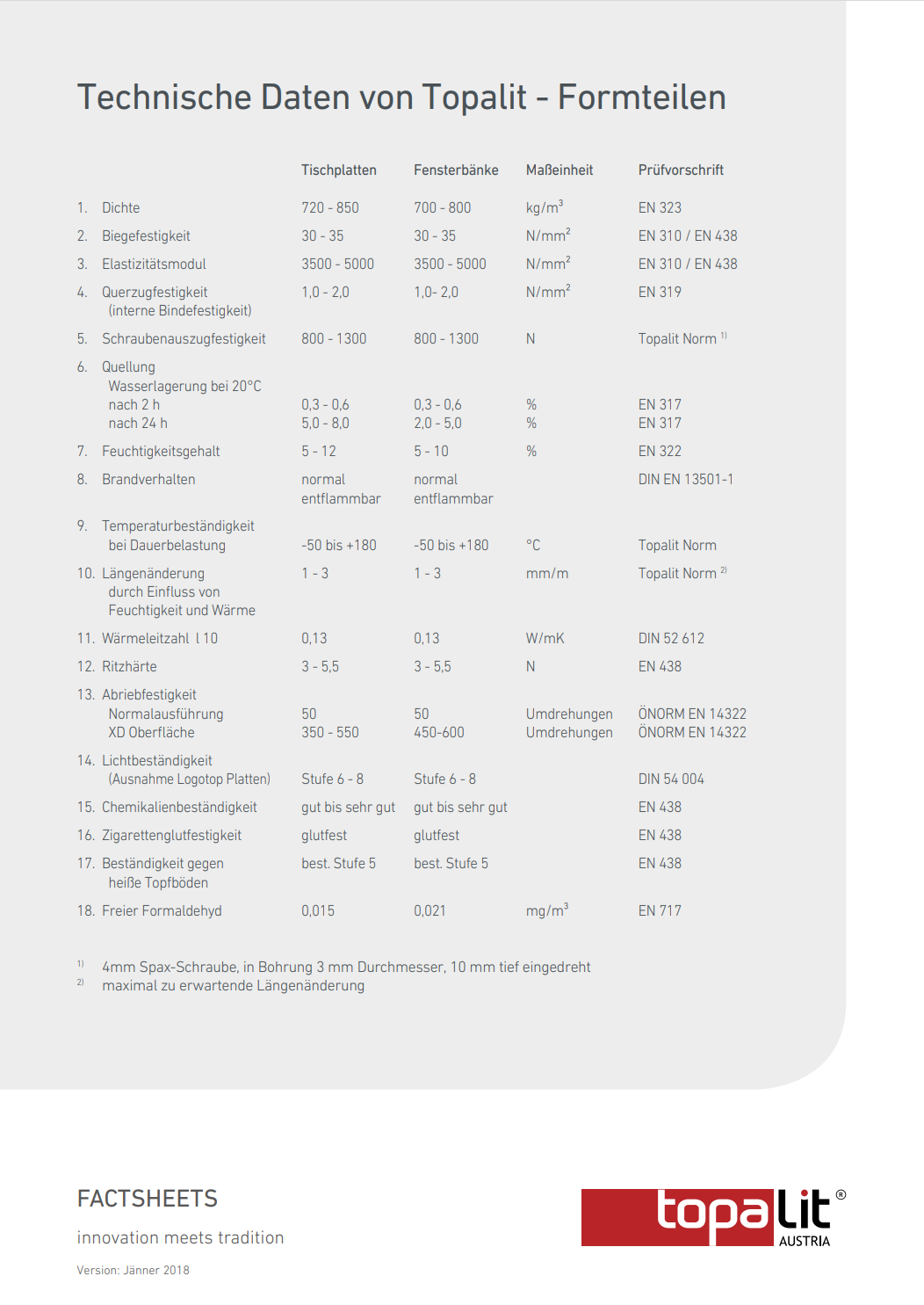 Technische Daten von Topalit - Formteilen

| | Tischplatten | Fensterbänke | Maßeinheit | Prüfvorschrift |
|---|---|---|---|---|
| 1. Dichte | 720 - 850 | 700 - 800 | kg/m$^3$ | EN 323 |
| 2. Biegefestigkeit | 30 - 35 | 30 - 35 | N/mm$^2$ | EN 310 / EN 438 |
| 3. Elastizitätsmodul | 3500 - 5000 | 3500 - 5000 | N/mm$^2$ | EN 310 / EN 438 |
| 4. Querzugfestigkeit (interne Bindefestigkeit) | 1,0 - 2,0 | 1,0- 2,0 | N/mm$^2$ | EN 319 |
| 5. Schraubenauszugfestigkeit | 800 - 1300 | 800 - 1300 | N | Topalit Norm $^{1)}$ |
| 6. Quellung Wasserlagerung bei 20°C | | | | |
| nach 2 h | 0,3 - 0,6 | 0,3 - 0,6 | % | EN 317 |
| nach 24 h | 5,0 - 8,0 | 2,0 - 5,0 | % | EN 317 |
| 7. Feuchtigkeitsgehalt | 5 - 12 | 5 - 10 | % | EN 322 |
| 8. Brandverhalten | normal entflammbar | normal entflammbar | | DIN EN 13501-1 |
| 9. Temperaturbeständigkeit bei Dauerbelastung | -50 bis +180 | -50 bis +180 | °C | Topalit Norm |
| 10. Längenänderung durch Einfluss von Feuchtigkeit und Wärme | 1 - 3 | 1 - 3 | mm/m | Topalit Norm $^{2)}$ |
| 11. Wärmeleitzahl l 10 | 0,13 | 0,13 | W/mK | DIN 52 612 |
| 12. Ritzhärte | 3 - 5,5 | 3 - 5,5 | N | EN 438 |
| 13. Abriebfestigkeit | | | | |
| Normalausführung | 50 | 50 | Umdrehungen | ÖNORM EN 14322 |
| XD Oberfläche | 350 - 550 | 450-600 | Umdrehungen | ÖNORM EN 14322 |
| 14. Lichtbeständigkeit (Ausnahme Logotop Platten) | Stufe 6 - 8 | Stufe 6 - 8 | | DIN 54 004 |
| 15. Chemikalienbeständigkeit | gut bis sehr gut | gut bis sehr gut | | EN 438 |
| 16. Zigarettenglutfestigkeit | glutfest | glutfest | | EN 438 |
| 17. Beständigkeit gegen heiße Topfböden | best. Stufe 5 | best. Stufe 5 | | EN 438 |
| 18. Freier Formaldehyd | 0,015 | 0,021 | mg/m$^3$ | EN 717 |

$^{1)}$ 4mm Spax-Schraube, in Bohrung 3 mm Durchmesser, 10 mm tief eingedreht
$^{2)}$ maximal zu erwartende Längenänderung

FACTSHEETS

innovation meets tradition

Version: Jänner 2018

topalit® AUSTRIA